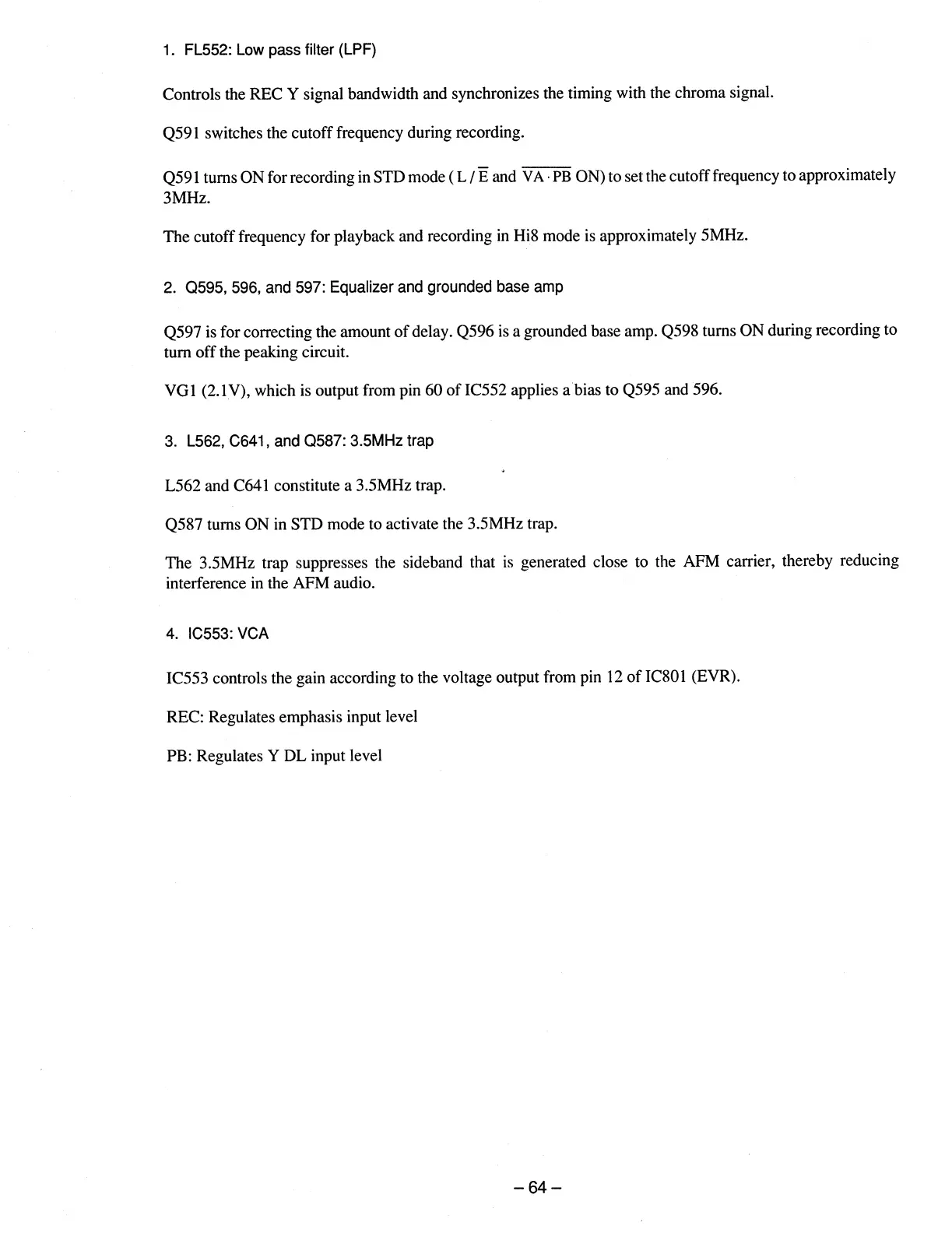 1. FL552: Low pass filter (LPF)

Controls the REC Y signal bandwidth and synchronizes the timing with the chroma signal.

Q591 switches the cutoff frequency during recording.

Q591 turns ON for recording in STD mode ( L / $\overline{E}$ and $\overline{VA \cdot PB}$ ON) to set the cutoff frequency to approximately 3MHz.

The cutoff frequency for playback and recording in Hi8 mode is approximately 5MHz.

2. Q595, 596, and 597: Equalizer and grounded base amp

Q597 is for correcting the amount of delay. Q596 is a grounded base amp. Q598 turns ON during recording to turn off the peaking circuit.

VG1 (2.1V), which is output from pin 60 of IC552 applies a bias to Q595 and 596.

3. L562, C641, and Q587: 3.5MHz trap

L562 and C641 constitute a 3.5MHz trap.

Q587 turns ON in STD mode to activate the 3.5MHz trap.

The 3.5MHz trap suppresses the sideband that is generated close to the AFM carrier, thereby reducing interference in the AFM audio.

4. IC553: VCA

IC553 controls the gain according to the voltage output from pin 12 of IC801 (EVR).

REC: Regulates emphasis input level

PB: Regulates Y DL input level

– 64 –